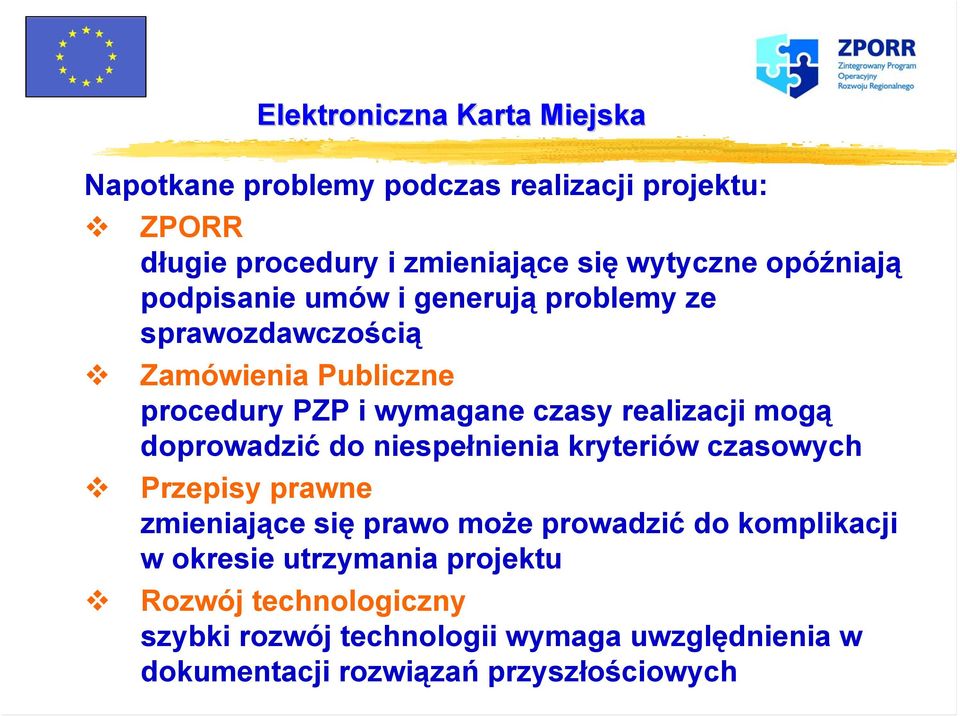 ZPORR
Zintegrowany Program Operacyjny Rozwoju Regionalnego

Elektroniczna Karta Miejska

Napotkane problemy podczas realizacji projektu:

❖ ZPORR
długie procedury i zmieniające się wytyczne opóźniają podpisanie umów i generują problemy ze sprawozdawczością

❖ Zamówienia Publiczne
procedury PZP i wymagane czasy realizacji mogą doprowadzić do niespełnienia kryteriów czasowych

❖ Przepisy prawne
zmieniające się prawo może prowadzić do komplikacji w okresie utrzymania projektu

❖ Rozwój technologiczny
szybki rozwój technologii wymaga uwzględnienia w dokumentacji rozwiązań przyszłościowych